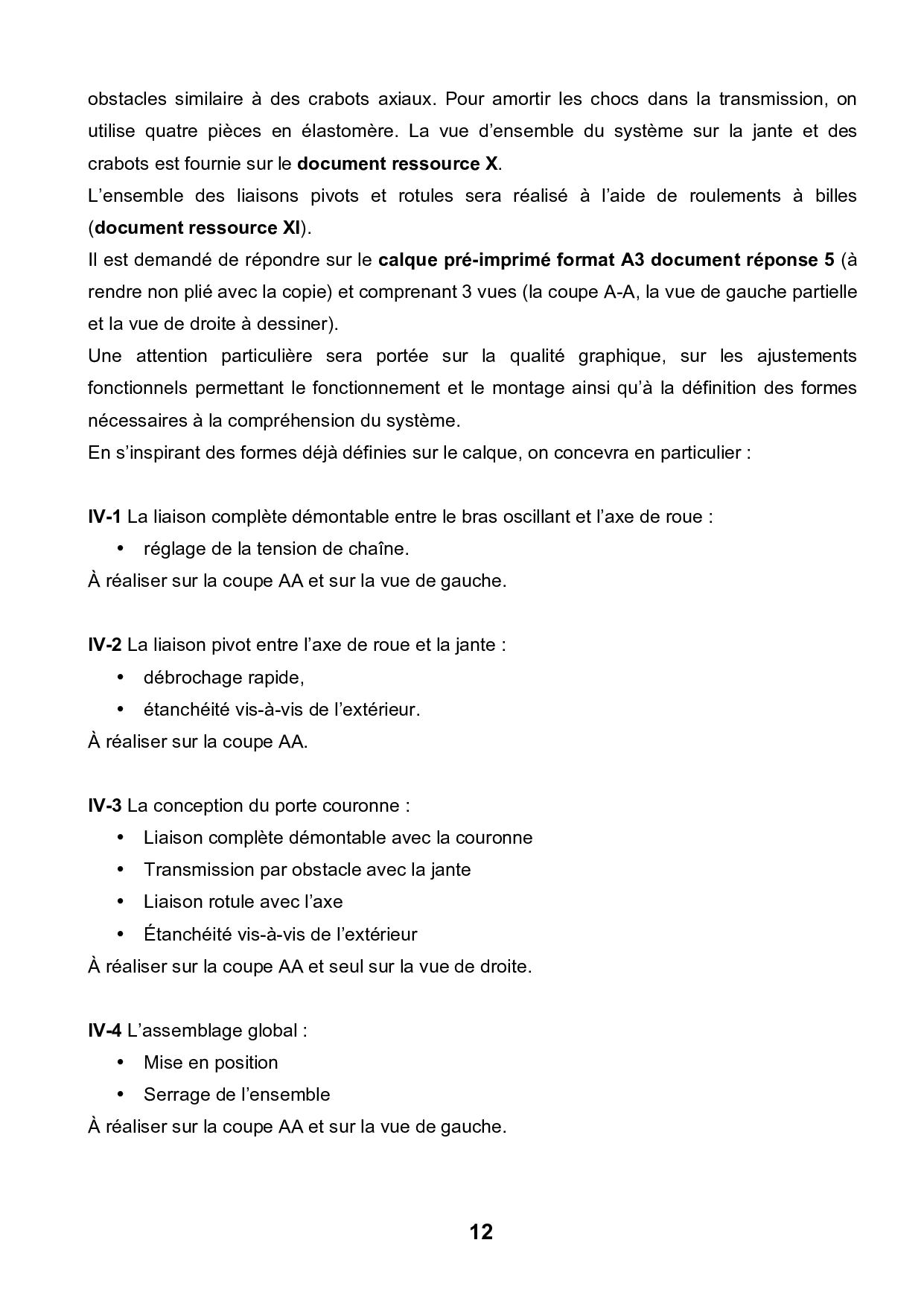 obstacles similaire à des crabots axiaux. Pour amortir les chocs dans la transmission, on utilise quatre pièces en élastomère. La vue d'ensemble du système sur la jante et des crabots est fournie sur le document ressource X.

L'ensemble des liaisons pivots et rotules sera réalisé à l'aide de roulements à billes (document ressource XI).

Il est demandé de répondre sur le calque pré-imprimé format A3 document réponse 5 (à rendre non plié avec la copie) et comprenant 3 vues (la coupe A-A, la vue de gauche partielle et la vue de droite à dessiner).

Une attention particulière sera portée sur la qualité graphique, sur les ajustements fonctionnels permettant le fonctionnement et le montage ainsi qu'à la définition des formes nécessaires à la compréhension du système.

En s'inspirant des formes déjà définies sur le calque, on concevra en particulier :

IV-1 La liaison complète démontable entre le bras oscillant et l'axe de roue :
• réglage de la tension de chaîne.
À réaliser sur la coupe AA et sur la vue de gauche.

IV-2 La liaison pivot entre l'axe de roue et la jante :
• débrochage rapide,
• étanchéité vis-à-vis de l'extérieur.
À réaliser sur la coupe AA.

IV-3 La conception du porte couronne :
• Liaison complète démontable avec la couronne
• Transmission par obstacle avec la jante
• Liaison rotule avec l'axe
• Étanchéité vis-à-vis de l'extérieur
À réaliser sur la coupe AA et seul sur la vue de droite.

IV-4 L'assemblage global :
• Mise en position
• Serrage de l'ensemble
À réaliser sur la coupe AA et sur la vue de gauche.

12